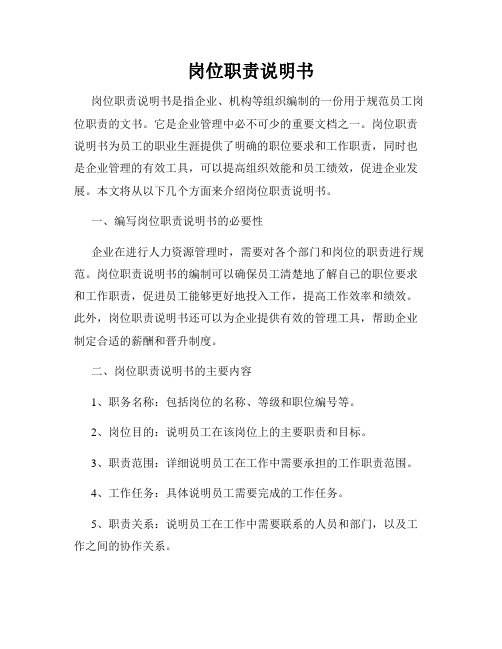 岗位职责说明书

岗位职责说明书是指企业、机构等组织编制的一份用于规范员工岗位职责的文书。它是企业管理中必不可少的重要文档之一。岗位职责说明书为员工的职业生涯提供了明确的职位要求和工作职责，同时也是企业管理的有效工具，可以提高组织效能和员工绩效，促进企业发展。本文将从以下几个方面来介绍岗位职责说明书。

一、编写岗位职责说明书的必要性

企业在进行人力资源管理时，需要对各个部门和岗位的职责进行规范。岗位职责说明书的编制可以确保员工清楚地了解自己的职位要求和工作职责，促进员工能够更好地投入工作，提高工作效率和绩效。此外，岗位职责说明书还可以为企业提供有效的管理工具，帮助企业制定合适的薪酬和晋升制度。

二、岗位职责说明书的主要内容

1、职务名称：包括岗位的名称、等级和职位编号等。

2、岗位目的：说明员工在该岗位上的主要职责和目标。

3、职责范围：详细说明员工在工作中需要承担的工作职责范围。

4、工作任务：具体说明员工需要完成的工作任务。

5、职责关系：说明员工在工作中需要联系的人员和部门，以及工作之间的协作关系。